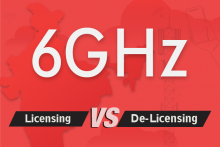 6GHz

Licensing VS De-Licensing